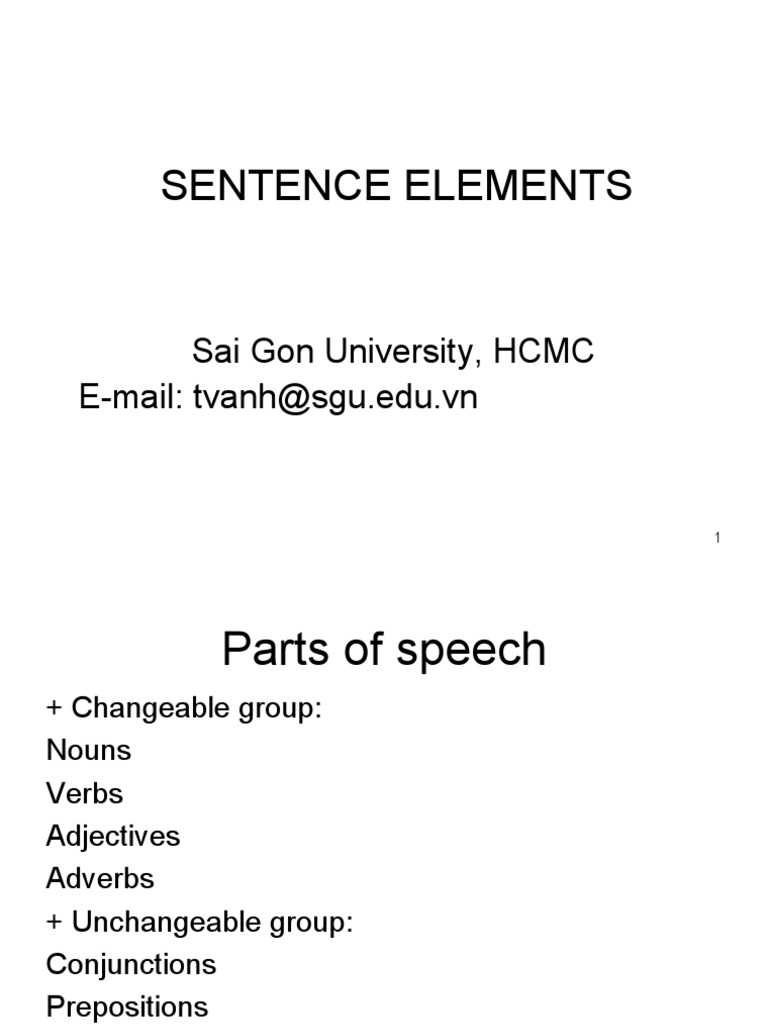 SENTENCE ELEMENTS

Sai Gon University, HCMC
E-mail: tvanh@sgu.edu.vn

1

Parts of speech

+ Changeable group:
Nouns
Verbs
Adjectives
Adverbs
+ Unchangeable group:
Conjunctions
Prepositions